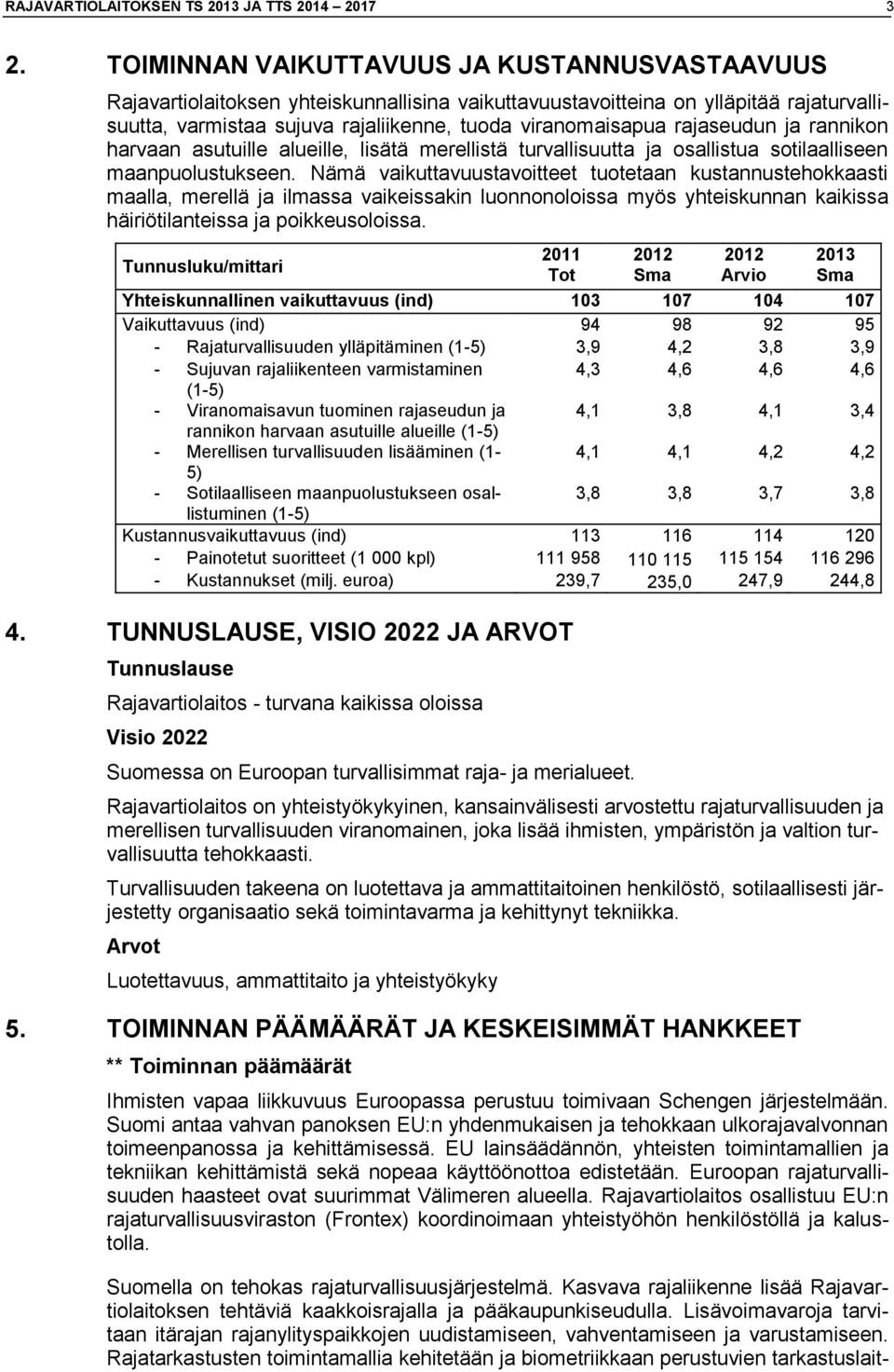 RAJAVARTIOLAITOKSEN TS 2013 JA TTS 2014 – 2017 3

2. TOIMINNAN VAIKUTTAVUUS JA KUSTANNUSVASTAAVUUS

Rajavartiolaitoksen yhteiskunnallisina vaikuttavuustavoitteina on ylläpitää rajaturvallisuutta, varmistaa sujuva rajaliikenne, tuoda viranomaisapua rajaseudun ja rannikon harvaan asutuille alueille, lisätä merellistä turvallisuutta ja osallistua sotilaalliseen maanpuolustukseen. Nämä vaikuttavuustavoitteet tuotetaan kustannustehokkaasti maalla, merellä ja ilmassa vaikeissakin luonnonoloissa myös yhteiskunnan kaikissa häiriötilanteissa ja poikkeusoloissa.

| Tunnusluku/mittari | 2011 Tot | 2012 Sma | 2012 Arvio | 2013 Sma |
|---|---|---|---|---|
| Yhteiskunnallinen vaikuttavuus (ind) | 103 | 107 | 104 | 107 |
| Vaikuttavuus (ind) | 94 | 98 | 92 | 95 |
| - Rajaturvallisuuden ylläpitäminen (1-5) | 3,9 | 4,2 | 3,8 | 3,9 |
| - Sujuvan rajaliikenteen varmistaminen (1-5) | 4,3 | 4,6 | 4,6 | 4,6 |
| - Viranomaisavun tuominen rajaseudun ja rannikon harvaan asutuille alueille (1-5) | 4,1 | 3,8 | 4,1 | 3,4 |
| - Merellisen turvallisuuden lisääminen (1-5) | 4,1 | 4,1 | 4,2 | 4,2 |
| - Sotilaalliseen maanpuolustukseen osallistuminen (1-5) | 3,8 | 3,8 | 3,7 | 3,8 |
| Kustannusvaikuttavuus (ind) | 113 | 116 | 114 | 120 |
| - Painotetut suoritteet (1 000 kpl) | 111 958 | 110 115 | 115 154 | 116 296 |
| - Kustannukset (milj. euroa) | 239,7 | 235,0 | 247,9 | 244,8 |

4. TUNNUSLAUSE, VISIO 2022 JA ARVOT

Tunnuslause

Rajavartiolaitos - turvana kaikissa oloissa

Visio 2022

Suomessa on Euroopan turvallisimmat raja- ja merialueet.

Rajavartiolaitos on yhteistyökykyinen, kansainvälisesti arvostettu rajaturvallisuuden ja merellisen turvallisuuden viranomainen, joka lisää ihmisten, ympäristön ja valtion turvallisuutta tehokkaasti.

Turvallisuuden takeena on luotettava ja ammattitaitoinen henkilöstö, sotilaallisesti järjestetty organisaatio sekä toimintavarma ja kehittynyt tekniikka.

Arvot

Luotettavuus, ammattitaito ja yhteistyökyky

5. TOIMINNAN PÄÄMÄÄRÄT JA KESKEISIMMÄT HANKKEET

** Toiminnan päämäärät

Ihmisten vapaa liikkuvuus Euroopassa perustuu toimivaan Schengen järjestelmään. Suomi antaa vahvan panoksen EU:n yhdenmukaisen ja tehokkaan ulkorajavalvonnan toimeenpanossa ja kehittämisessä. EU lainsäädännön, yhteisten toimintamallien ja tekniikan kehittämistä sekä nopeaa käyttöönottoa edistetään. Euroopan rajaturvallisuuden haasteet ovat suurimmat Välimeren alueella. Rajavartiolaitos osallistuu EU:n rajaturvallisuusviraston (Frontex) koordinoimaan yhteistyöhön henkilöstöllä ja kalustolla.

Suomella on tehokas rajaturvallisuusjärjestelmä. Kasvava rajaliikenne lisää Rajavartiolaitoksen tehtäviä kaakkoisrajalla ja pääkaupunkiseudulla. Lisävoimavaroja tarvitaan itärajan rajanylityspaikkojen uudistamiseen, vahventamiseen ja varustamiseen. Rajatarkastusten toimintamallia kehitetään ja biometriikkaan perustuvien tarkastuslait-